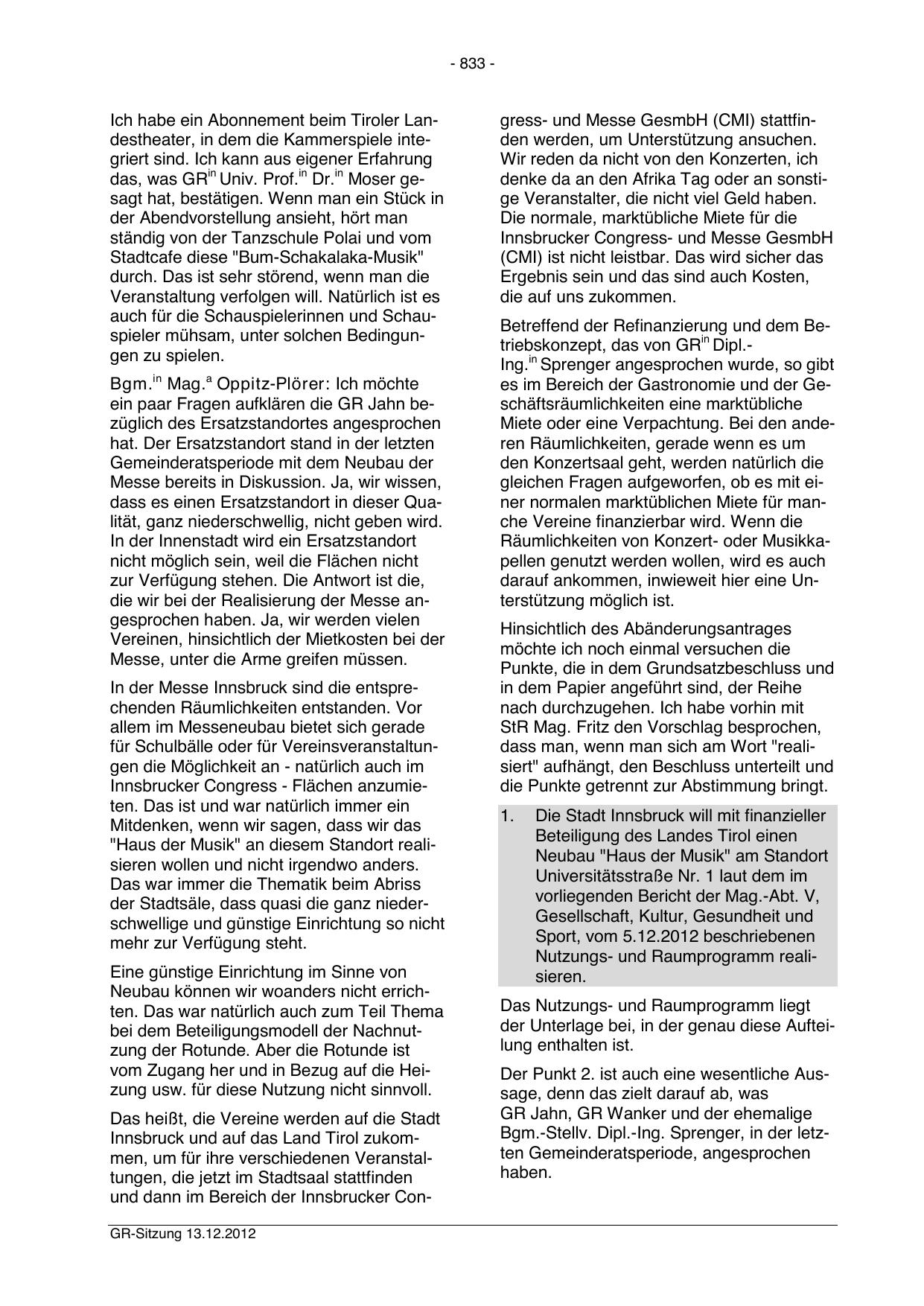 - 833 -

Ich habe ein Abonnement beim Tiroler Landestheater, in dem die Kammerspiele integriert sind. Ich kann aus eigener Erfahrung das, was GR$^{in}$ Univ. Prof.$^{in}$ Dr.$^{in}$ Moser gesagt hat, bestätigen. Wenn man ein Stück in der Abendvorstellung ansieht, hört man ständig von der Tanzschule Polai und vom Stadtcafe diese "Bum-Schakalaka-Musik" durch. Das ist sehr störend, wenn man die Veranstaltung verfolgen will. Natürlich ist es auch für die Schauspielerinnen und Schauspieler mühsam, unter solchen Bedingungen zu spielen.

Bgm.$^{in}$ Mag.$^{a}$ Oppitz-Plörer: Ich möchte ein paar Fragen aufklären die GR Jahn bezüglich des Ersatzstandortes angesprochen hat. Der Ersatzstandort stand in der letzten Gemeinderatsperiode mit dem Neubau der Messe bereits in Diskussion. Ja, wir wissen, dass es einen Ersatzstandort in dieser Qualität, ganz niederschwellig, nicht geben wird. In der Innenstadt wird ein Ersatzstandort nicht möglich sein, weil die Flächen nicht zur Verfügung stehen. Die Antwort ist die, die wir bei der Realisierung der Messe angesprochen haben. Ja, wir werden vielen Vereinen, hinsichtlich der Mietkosten bei der Messe, unter die Arme greifen müssen.

In der Messe Innsbruck sind die entsprechenden Räumlichkeiten entstanden. Vor allem im Messeneubau bietet sich gerade für Schulbälle oder für Vereinsveranstaltungen die Möglichkeit an - natürlich auch im Innsbrucker Congress - Flächen anzumieten. Das ist und war natürlich immer ein Mitdenken, wenn wir sagen, dass wir das "Haus der Musik" an diesem Standort realisieren wollen und nicht irgendwo anders. Das war immer die Thematik beim Abriss der Stadtsäle, dass quasi die ganz niederschwellige und günstige Einrichtung so nicht mehr zur Verfügung steht.

Eine günstige Einrichtung im Sinne von Neubau können wir woanders nicht errichten. Das war natürlich auch zum Teil Thema bei dem Beteiligungsmodell der Nachnutzung der Rotunde. Aber die Rotunde ist vom Zugang her und in Bezug auf die Heizung usw. für diese Nutzung nicht sinnvoll.

Das heißt, die Vereine werden auf die Stadt Innsbruck und auf das Land Tirol zukommen, um für ihre verschiedenen Veranstaltungen, die jetzt im Stadtsaal stattfinden und dann im Bereich der Innsbrucker Congress- und Messe GesmbH (CMI) stattfinden werden, um Unterstützung ansuchen. Wir reden da nicht von den Konzerten, ich denke da an den Afrika Tag oder an sonstige Veranstalter, die nicht viel Geld haben. Die normale, marktübliche Miete für die Innsbrucker Congress- und Messe GesmbH (CMI) ist nicht leistbar. Das wird sicher das Ergebnis sein und das sind auch Kosten, die auf uns zukommen.

Betreffend der Refinanzierung und dem Betriebskonzept, das von GR$^{in}$ Dipl.-Ing.$^{in}$ Sprenger angesprochen wurde, so gibt es im Bereich der Gastronomie und der Geschäftsräumlichkeiten eine marktübliche Miete oder eine Verpachtung. Bei den anderen Räumlichkeiten, gerade wenn es um den Konzertsaal geht, werden natürlich die gleichen Fragen aufgeworfen, ob es mit einer normalen marktüblichen Miete für manche Vereine finanzierbar wird. Wenn die Räumlichkeiten von Konzert- oder Musikkapellen genutzt werden wollen, wird es auch darauf ankommen, inwieweit hier eine Unterstützung möglich ist.

Hinsichtlich des Abänderungsantrages möchte ich noch einmal versuchen die Punkte, die in dem Grundsatzbeschluss und in dem Papier angeführt sind, der Reihe nach durchzugehen. Ich habe vorhin mit StR Mag. Fritz den Vorschlag besprochen, dass man, wenn man sich am Wort "realisiert" aufhängt, den Beschluss unterteilt und die Punkte getrennt zur Abstimmung bringt.

1. Die Stadt Innsbruck will mit finanzieller Beteiligung des Landes Tirol einen Neubau "Haus der Musik" am Standort Universitätsstraße Nr. 1 laut dem im vorliegenden Bericht der Mag.-Abt. V, Gesellschaft, Kultur, Gesundheit und Sport, vom 5.12.2012 beschriebenen Nutzungs- und Raumprogramm realisieren.

Das Nutzungs- und Raumprogramm liegt der Unterlage bei, in der genau diese Aufteilung enthalten ist.

Der Punkt 2. ist auch eine wesentliche Aussage, denn das zielt darauf ab, was GR Jahn, GR Wanker und der ehemalige Bgm.-Stellv. Dipl.-Ing. Sprenger, in der letzten Gemeinderatsperiode, angesprochen haben.

GR-Sitzung 13.12.2012